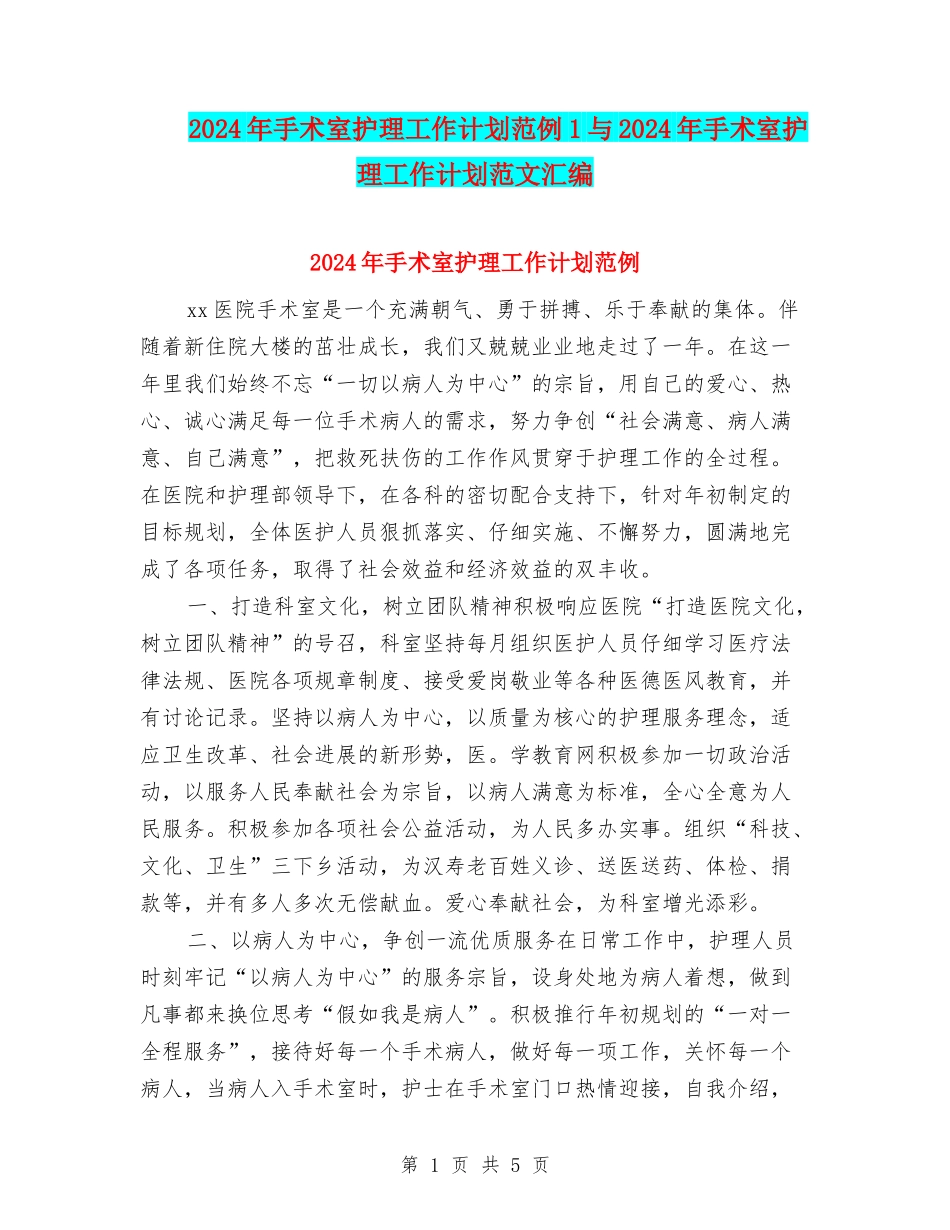 2024年手术室护理工作计划范例1与2024年手术室护理工作计划范文汇编

2024年手术室护理工作计划范例

xx医院手术室是一个充满朝气、勇于拼搏、乐于奉献的集体。伴随着新住院大楼的茁壮成长，我们又兢兢业业地走过了一年。在这一年里我们始终不忘“一切以病人为中心”的宗旨，用自己的爱心、热心、诚心满足每一位手术病人的需求，努力争创“社会满意、病人满意、自己满意”，把救死扶伤的工作作风贯穿于护理工作的全过程。在医院和护理部领导下，在各科的密切配合支持下，针对年初制定的目标规划，全体医护人员狠抓落实、仔细实施、不懈努力，圆满地完成了各项任务，取得了社会效益和经济效益的双丰收。

一、打造科室文化，树立团队精神积极响应医院“打造医院文化，树立团队精神”的号召，科室坚持每月组织医护人员仔细学习医疗法律法规、医院各项规章制度、接受爱岗敬业等各种医德医风教育，并有讨论记录。坚持以病人为中心，以质量为核心的护理服务理念，适应卫生改革、社会进展的新形势，医。学教育网积极参加一切政治活动，以服务人民奉献社会为宗旨，以病人满意为标准，全心全意为人民服务。积极参加各项社会公益活动，为人民多办实事。组织“科技、文化、卫生”三下乡活动，为汉寿老百姓义诊、送医送药、体检、捐款等，并有多人多次无偿献血。爱心奉献社会，为科室增光添彩。

二、以病人为中心，争创一流优质服务在日常工作中，护理人员时刻牢记“以病人为中心”的服务宗旨，设身处地为病人着想，做到凡事都来换位思考“假如我是病人”。积极推行年初规划的“一对一全程服务”，接待好每一个手术病人，做好每一项工作，关怀每一个病人，当病人入手术室时，护士在手术室门口热情迎接，自我介绍，

第 1 页 共 5 页